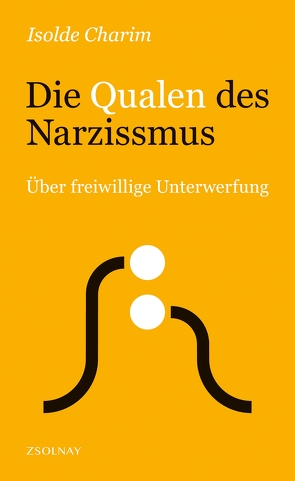 Isolde Charim

Die Qualen des Narzissmus

Über freiwillige Unterwerfung

ZSOLNAY